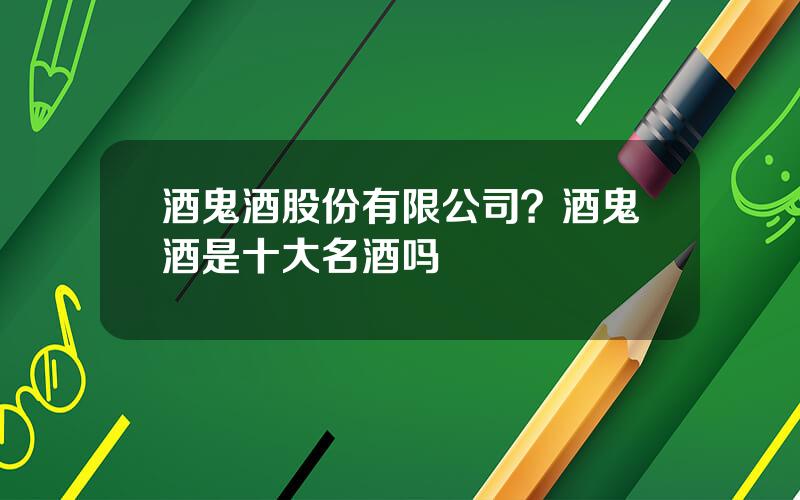 酒鬼酒股份有限公司？酒鬼酒是十大名酒吗